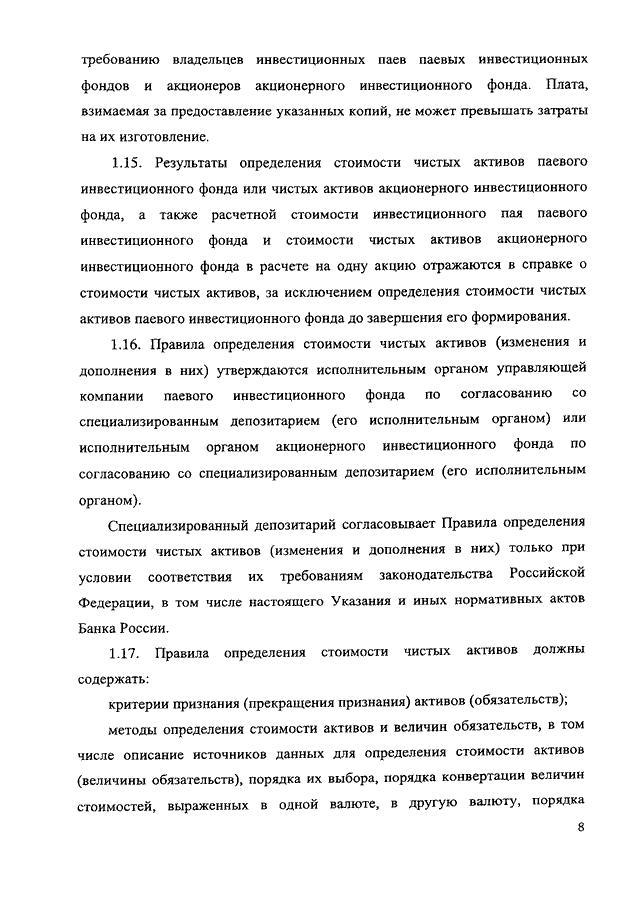 требованию владельцев инвестиционных паев паевых инвестиционных фондов и акционеров акционерного инвестиционного фонда. Плата, взимаемая за предоставление указанных копий, не может превышать затраты на их изготовление.

1.15. Результаты определения стоимости чистых активов паевого инвестиционного фонда или чистых активов акционерного инвестиционного фонда, а также расчетной стоимости инвестиционного пая паевого инвестиционного фонда и стоимости чистых активов акционерного инвестиционного фонда в расчете на одну акцию отражаются в справке о стоимости чистых активов, за исключением определения стоимости чистых активов паевого инвестиционного фонда до завершения его формирования.

1.16. Правила определения стоимости чистых активов (изменения и дополнения в них) утверждаются исполнительным органом управляющей компании паевого инвестиционного фонда по согласованию со специализированным депозитарием (его исполнительным органом) или исполнительным органом акционерного инвестиционного фонда по согласованию со специализированным депозитарием (его исполнительным органом).

Специализированный депозитарий согласовывает Правила определения стоимости чистых активов (изменения и дополнения в них) только при условии соответствия их требованиям законодательства Российской Федерации, в том числе настоящего Указания и иных нормативных актов Банка России.

1.17. Правила определения стоимости чистых активов должны содержать:

критерии признания (прекращения признания) активов (обязательств);

методы определения стоимости активов и величин обязательств, в том числе описание источников данных для определения стоимости активов (величины обязательств), порядка их выбора, порядка конвертации величин стоимостей, выраженных в одной валюте, в другую валюту, порядка

8